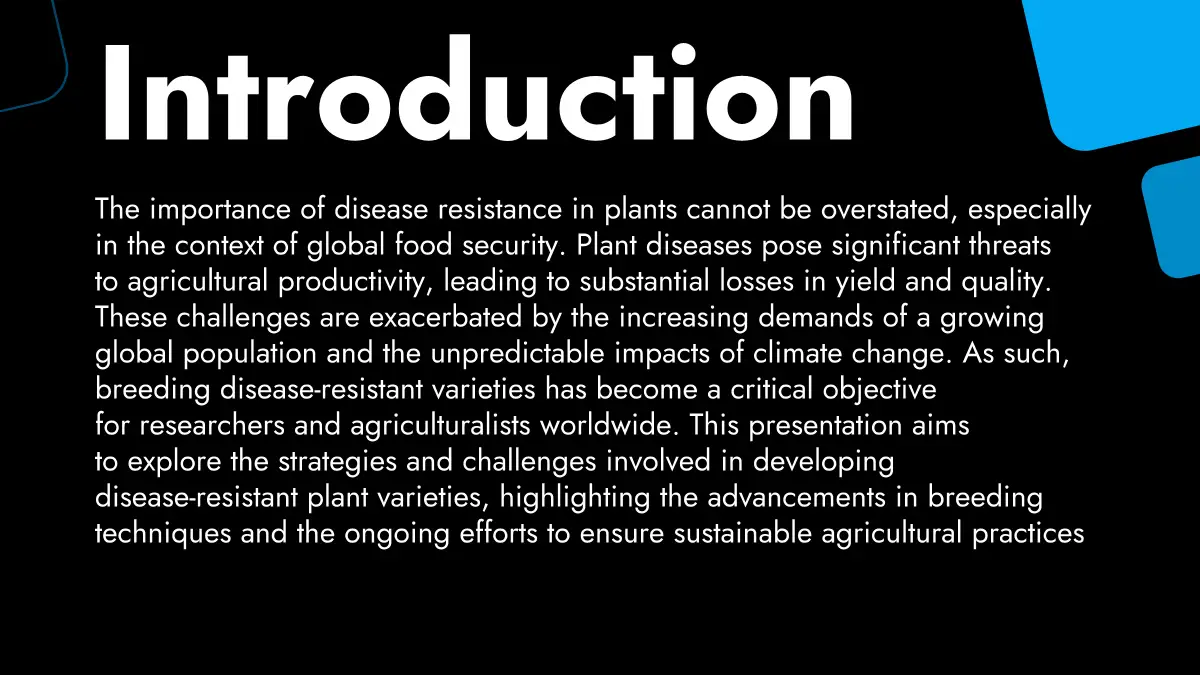 Introduction

The importance of disease resistance in plants cannot be overstated, especially in the context of global food security. Plant diseases pose significant threats to agricultural productivity, leading to substantial losses in yield and quality. These challenges are exacerbated by the increasing demands of a growing global population and the unpredictable impacts of climate change. As such, breeding disease-resistant varieties has become a critical objective for researchers and agriculturalists worldwide. This presentation aims to explore the strategies and challenges involved in developing disease-resistant plant varieties, highlighting the advancements in breeding techniques and the ongoing efforts to ensure sustainable agricultural practices